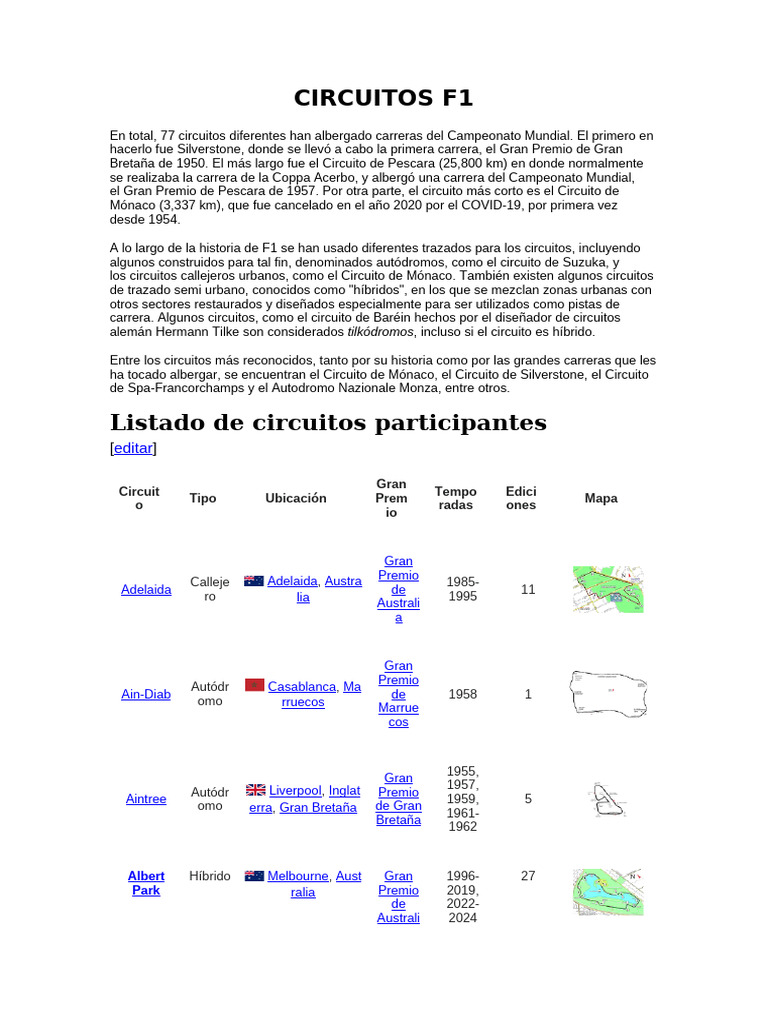 CIRCUITOS F1

En total, 77 circuitos diferentes han albergado carreras del Campeonato Mundial. El primero en hacerlo fue Silverstone, donde se llevó a cabo la primera carrera, el Gran Premio de Gran Bretaña de 1950. El más largo fue el Circuito de Pescara (25,800 km) en donde normalmente se realizaba la carrera de la Coppa Acerbo, y albergó una carrera del Campeonato Mundial, el Gran Premio de Pescara de 1957. Por otra parte, el circuito más corto es el Circuito de Mónaco (3,337 km), que fue cancelado en el año 2020 por el COVID-19, por primera vez desde 1954.

A lo largo de la historia de F1 se han usado diferentes trazados para los circuitos, incluyendo algunos construidos para tal fin, denominados autódromos, como el circuito de Suzuka, y los circuitos callejeros urbanos, como el Circuito de Mónaco. También existen algunos circuitos de trazado semi urbano, conocidos como "híbridos", en los que se mezclan zonas urbanas con otros sectores restaurados y diseñados especialmente para ser utilizados como pistas de carrera. Algunos circuitos, como el circuito de Baréin hechos por el diseñador de circuitos alemán Hermann Tilke son considerados tilkódromos, incluso si el circuito es híbrido.

Entre los circuitos más reconocidos, tanto por su historia como por las grandes carreras que les ha tocado albergar, se encuentran el Circuito de Mónaco, el Circuito de Silverstone, el Circuito de Spa-Francorchamps y el Autodromo Nazionale Monza, entre otros.

Listado de circuitos participantes

[editar]

| Circuito | Tipo | Ubicación | Gran Premio | Temporadas | Ediciones | Mapa |
|---|---|---|---|---|---|---|
| Adelaida | Callejero | Adelaida, Australia | Gran Premio de Australia | 1985-1995 | 11 | |
| Ain-Diab | Autódromo | Casablanca, Marruecos | Gran Premio de Marruecos | 1958 | 1 | |
| Aintree | Autódromo | Liverpool, Inglaterra, Gran Bretaña | Gran Premio de Gran Bretaña | 1955, 1957, 1959, 1961-1962 | 5 | |
| Albert Park | Híbrido | Melbourne, Australia | Gran Premio de Australi | 1996-2019, 2022-2024 | 27 | |